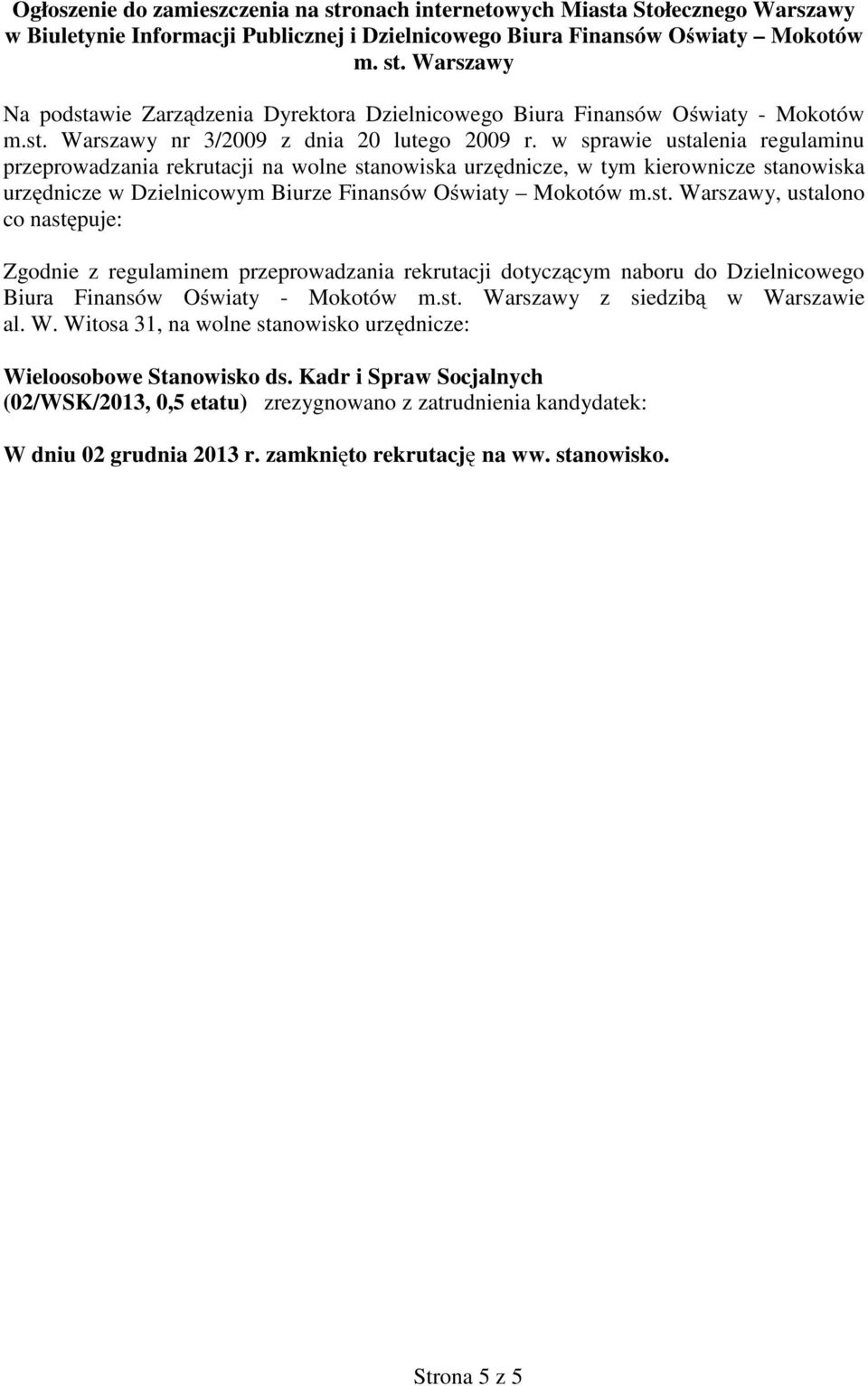 Ogłoszenie do zamieszczenia na stronach internetowych Miasta Stołecznego Warszawy w Biuletynie Informacji Publicznej i Dzielnicowego Biura Finansów Oświaty – Mokotów m. st. Warszawy

Na podstawie Zarządzenia Dyrektora Dzielnicowego Biura Finansów Oświaty - Mokotów m.st. Warszawy nr 3/2009 z dnia 20 lutego 2009 r. w sprawie ustalenia regulaminu przeprowadzania rekrutacji na wolne stanowiska urzędnicze, w tym kierownicze stanowiska urzędnicze w Dzielnicowym Biurze Finansów Oświaty – Mokotów m.st. Warszawy, ustalono co następuje:

Zgodnie z regulaminem przeprowadzania rekrutacji dotyczącym naboru do Dzielnicowego Biura Finansów Oświaty - Mokotów m.st. Warszawy z siedzibą w Warszawie al. W. Witosa 31, na wolne stanowisko urzędnicze:

Wieloosobowe Stanowisko ds. Kadr i Spraw Socjalnych
(02/WSK/2013, 0,5 etatu) zrezygnowano z zatrudnienia kandydatek:

W dniu 02 grudnia 2013 r. zamknięto rekrutację na ww. stanowisko.

Strona 5 z 5